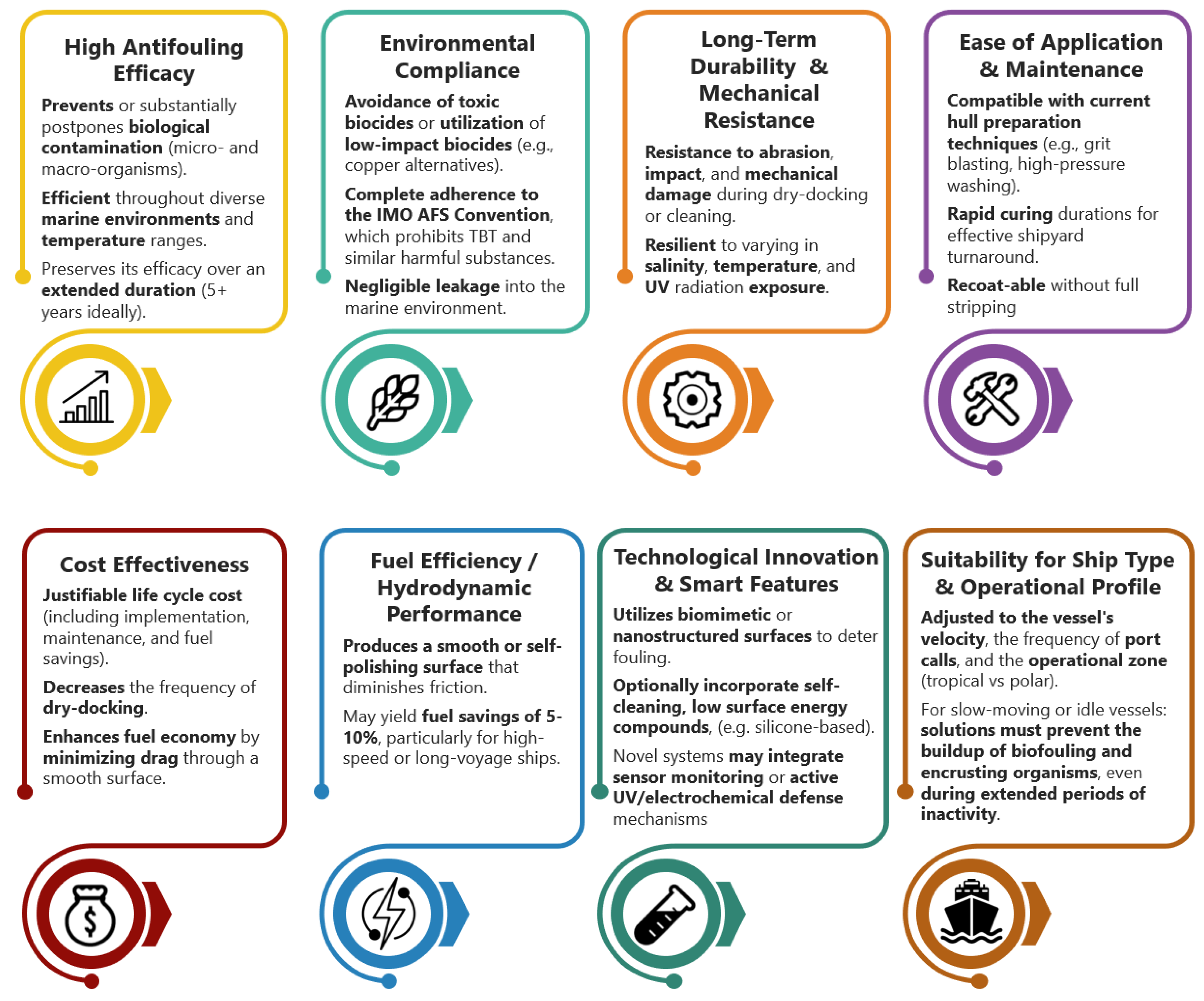 High Antifouling Efficacy

Prevents or substantially postpones biological contamination (micro- and macro-organisms).

Efficient throughout diverse marine environments and temperature ranges.

Preserves its efficacy over an extended duration (5+ years ideally).

Environmental Compliance

Avoidance of toxic biocides or utilization of low-impact biocides (e.g., copper alternatives).

Complete adherence to the IMO AFS Convention, which prohibits TBT and similar harmful substances.

Negligible leakage into the marine environment.

Long-Term Durability & Mechanical Resistance

Resistance to abrasion, impact, and mechanical damage during dry-docking or cleaning.

Resilient to varying in salinity, temperature, and UV radiation exposure.

Ease of Application & Maintenance

Compatible with current hull preparation techniques (e.g., grit blasting, high-pressure washing).

Rapid curing durations for effective shipyard turnaround.

Recoat-able without full stripping

Cost Effectiveness

Justifiable life cycle cost (including implementation, maintenance, and fuel savings).

Decreases the frequency of dry-docking.

Enhances fuel economy by minimizing drag through a smooth surface.

Fuel Efficiency / Hydrodynamic Performance

Produces a smooth or self-polishing surface that diminishes friction.

May yield fuel savings of 5-10%, particularly for high-speed or long-voyage ships.

Technological Innovation & Smart Features

Utilizes biomimetic or nanostructured surfaces to deter fouling.

Optionally incorporate self-cleaning, low surface energy compounds, (e.g. silicone-based).

Novel systems may integrate sensor monitoring or active UV/electrochemical defense mechanisms

Suitability for Ship Type & Operational Profile

Adjusted to the vessel's velocity, the frequency of port calls, and the operational zone (tropical vs polar).

For slow-moving or idle vessels: solutions must prevent the buildup of biofouling and encrusting organisms, even during extended periods of inactivity.